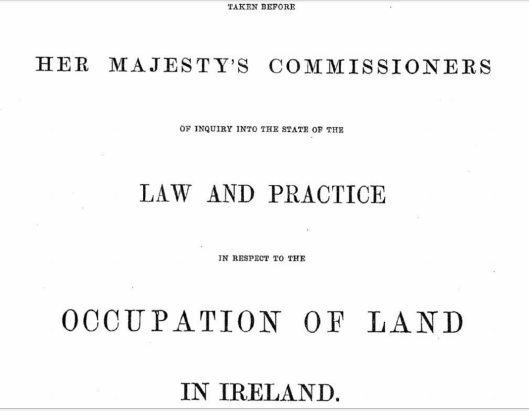 TAKEN BEFORE

HER MAJESTY'S COMMISSIONERS

OF INQUIRY INTO THE STATE OF THE

LAW AND PRACTICE

IN RESPECT TO THE

OCCUPATION OF LAND

IN IRELAND.